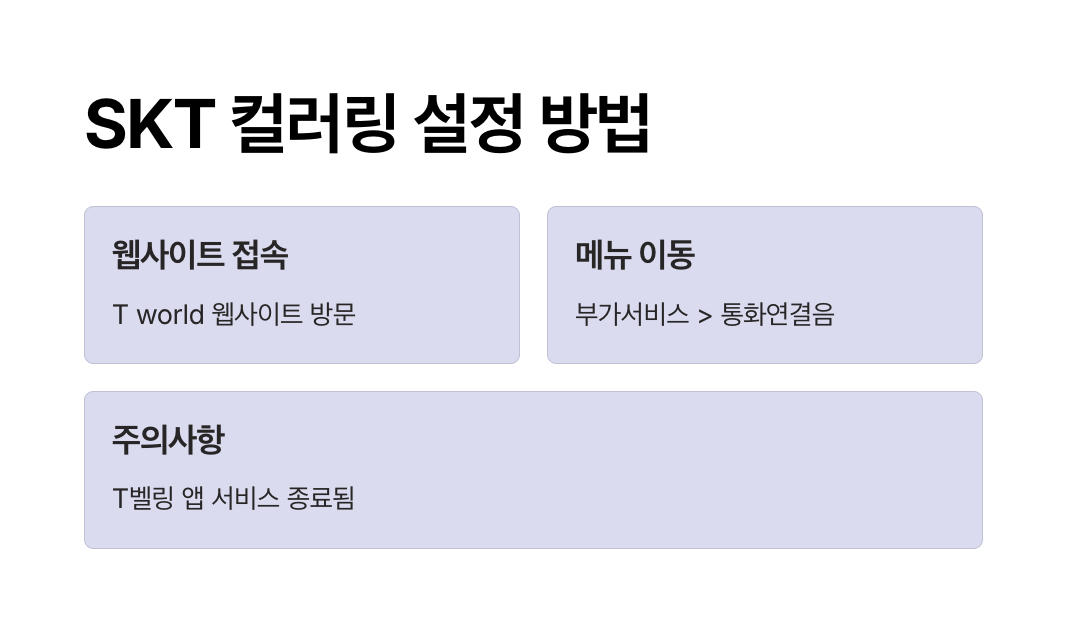 SKT 컬러링 설정 방법

웹사이트 접속

T world 웹사이트 방문

메뉴 이동

부가서비스 > 통화연결음

주의사항

T벨링 앱 서비스 종료됨